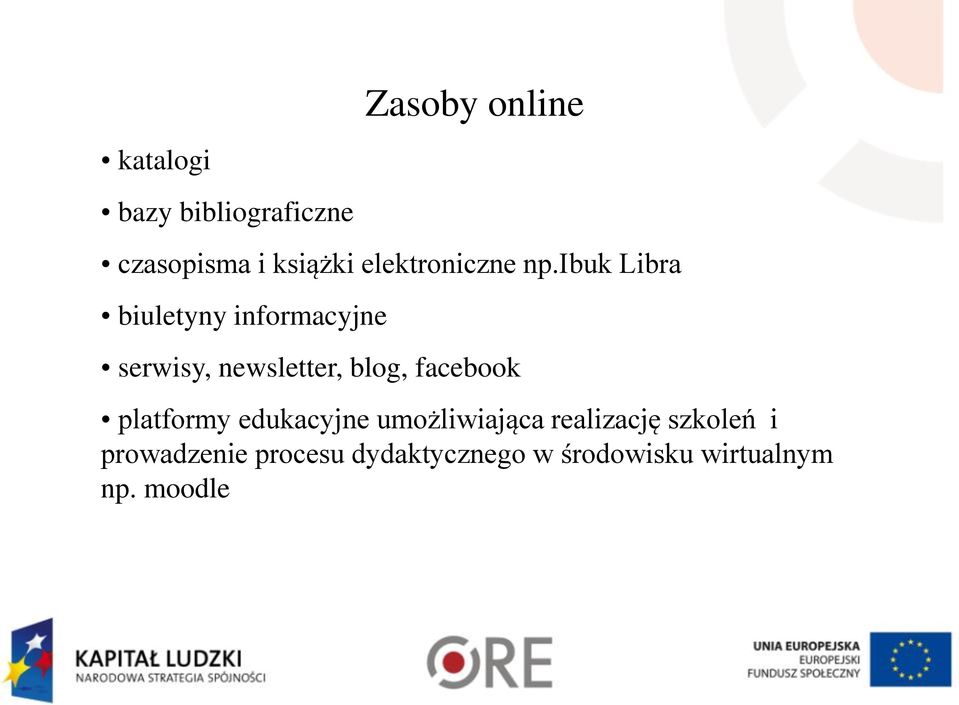 Zasoby online

• katalogi

• bazy bibliograficzne

• czasopisma i książki elektroniczne np.Ibuk Libra

• biuletyny informacyjne

• serwisy, newsletter, blog, facebook

• platformy edukacyjne umożliwiająca realizację szkoleń i prowadzenie procesu dydaktycznego w środowisku wirtualnym np. moodle

KAPITAŁ LUDZKI
NARODOWA STRATEGIA SPÓJNOŚCI

ORE

UNIA EUROPEJSKA
EUROPEJSKI
FUNDUSZ SPOŁECZNY